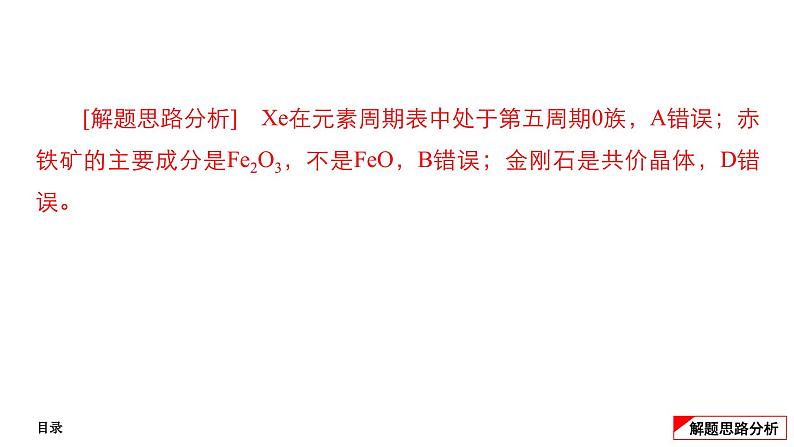 [解题思路分析]　Xe在元素周期表中处于第五周期0族，A错误；赤铁矿的主要成分是$Fe_2O_3$，不是FeO，B错误；金刚石是共价晶体，D错误。

目录

解题思路分析